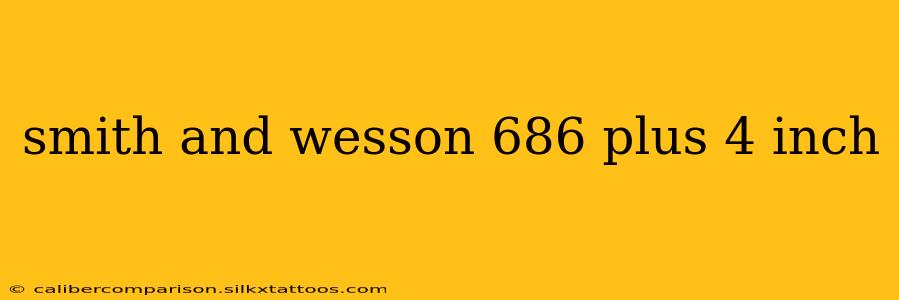 smith and wesson 686 plus 4 inch

© calibercomparison.silkxtattoos.com